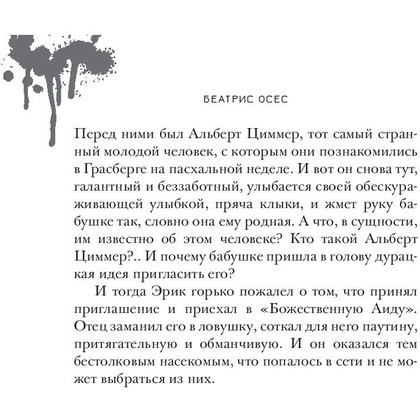 БЕАТРИС ОСЕС

Перед ними был Альберт Циммер, тот самый странный молодой человек, с которым они познакомились в Грасберге на пасхальной неделе. И вот он снова тут, галантный и беззаботный, улыбается своей обескураживающей улыбкой, пряча клыки, и жмет руку бабушке так, словно она ему родная. А что, в сущности, им известно об этом человеке? Кто такой Альберт Циммер?.. И почему бабушке пришла в голову дурацкая идея пригласить его?

И тогда Эрик горько пожалел о том, что принял приглашение и приехал в «Божественную Аиду». Отец заманил его в ловушку, соткал для него паутину, притягательную и обманчивую. И он оказался тем бестолковым насекомым, что попалось в сети и не может выбраться из них.